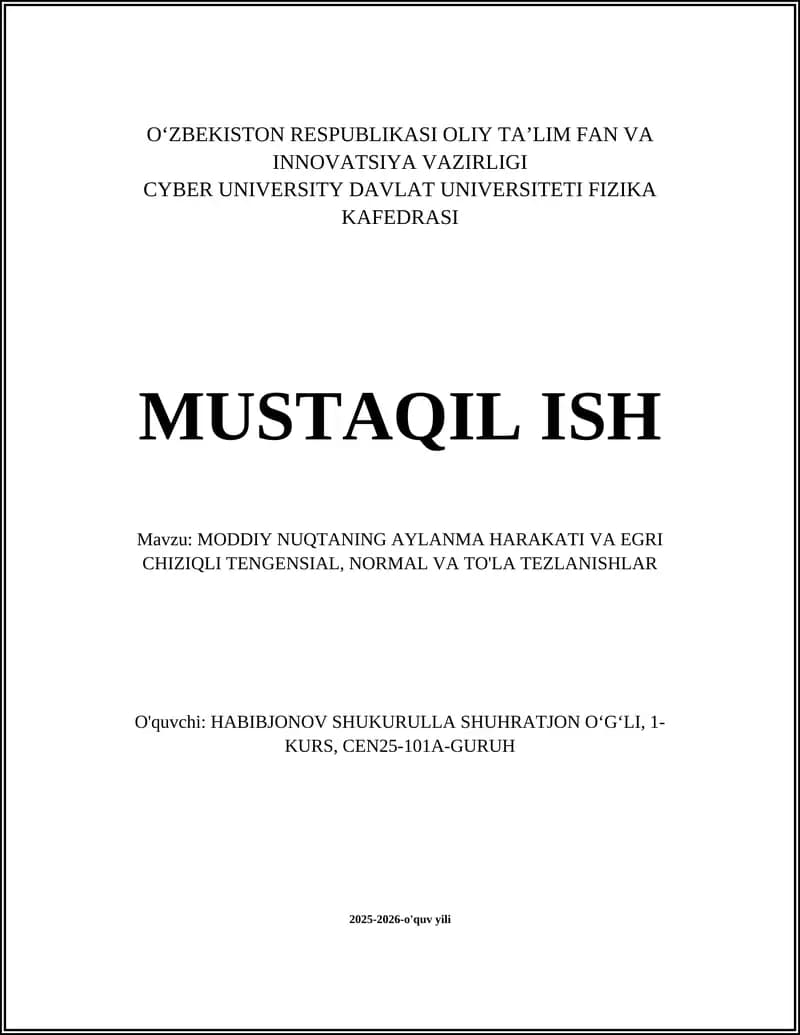 O‘ZBEKISTON RESPUBLIKASI OLIY TA’LIM FAN VA INNOVATSIYA VAZIRLIGI
CYBER UNIVERSITY DAVLAT UNIVERSITETI FIZIKA KAFEDRASI

MUSTAQIL ISH

Mavzu: MODDIY NUQTANING AYLANMA HARAKATI VA EGRI CHIZIQLI TENGENSIAL, NORMAL VA TO'LA TEZLANISHLAR

O'quvchi: HABIBJONOV SHUKURULLA SHUHRATJON O‘G‘LI, 1-KURS, CEN25-101A-GURUH

2025-2026-o'quv yili